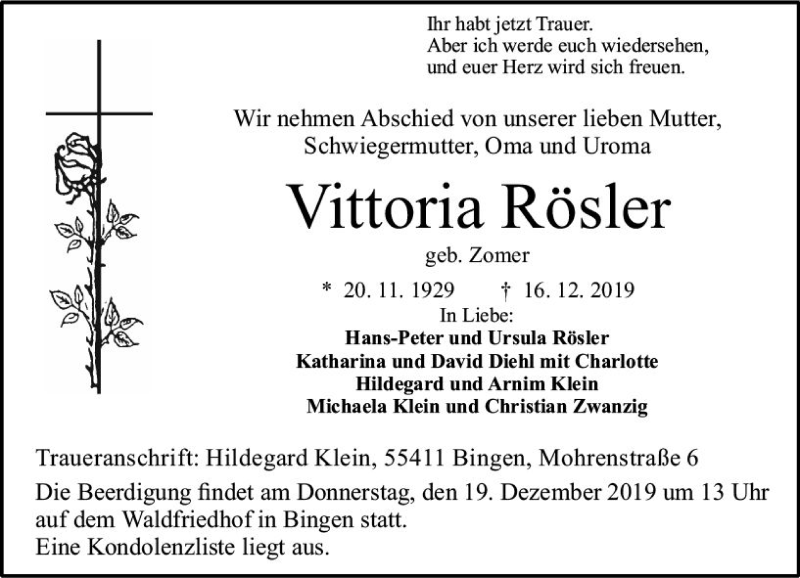 Ihr habt jetzt Trauer.
Aber ich werde euch wiedersehen,
und euer Herz wird sich freuen.

Wir nehmen Abschied von unserer lieben Mutter,
Schwiegermutter, Oma und Uroma

Vittoria Rösler

geb. Zomer

* 20. 11. 1929 † 16. 12. 2019

In Liebe:
Hans-Peter und Ursula Rösler
Katharina und David Diehl mit Charlotte
Hildegard und Arnim Klein
Michaela Klein und Christian Zwanzig

Traueranschrift: Hildegard Klein, 55411 Bingen, Mohrenstraße 6

Die Beerdigung findet am Donnerstag, den 19. Dezember 2019 um 13 Uhr auf dem Waldfriedhof in Bingen statt.
Eine Kondolenzliste liegt aus.